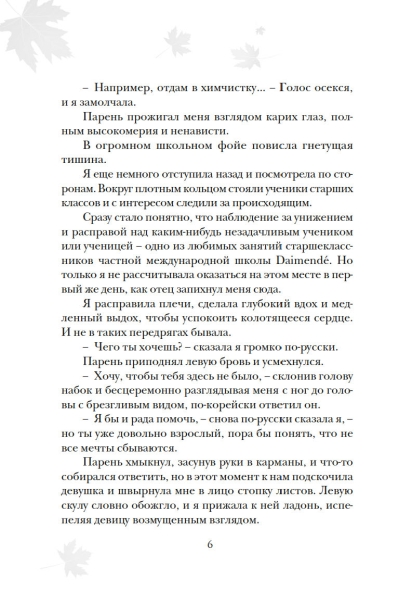 – Например, отдам в химчистку... – Голос осекся, и я замолчала.

Парень прожигал меня взглядом карих глаз, полным высокомерия и ненависти.

В огромном школьном фойе повисла гнетущая тишина.

Я еще немного отступила назад и посмотрела по сторонам. Вокруг плотным кольцом стояли ученики старших классов и с интересом следили за происходящим.

Сразу стало понятно, что наблюдение за унижением и расправой над каким-нибудь незадачливым учеником или ученицей – одно из любимых занятий старшеклассников частной международной школы Daimendé. Но только я не рассчитывала оказаться на этом месте в первый же день, как отец запихнул меня сюда.

Я расправила плечи, сделала глубокий вдох и медленный выдох, чтобы успокоить колотящееся сердце. И не в таких передрягах бывала.

– Чего ты хочешь? – сказала я громко по-русски.

Парень приподнял левую бровь и усмехнулся.

– Хочу, чтобы тебя здесь не было, – склонив голову набок и бесцеремонно разглядывая меня с ног до головы с брезгливым видом, по-корейски ответил он.

– Я бы и рада помочь, – снова по-русски сказала я, – но ты уже довольно взрослый, пора бы понять, что не все мечты сбываются.

Парень хмыкнул, засунув руки в карманы, и что-то собирался ответить, но в этот момент к нам подскочила девушка и швырнула мне в лицо стопку листов. Левую скулу словно обожгло, и я прижала к ней ладонь, испепеляя девицу возмущенным взглядом.

6